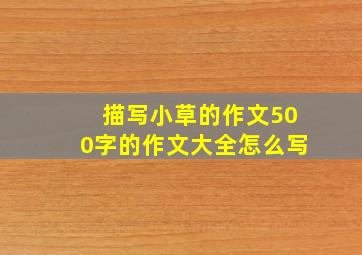 描写小草的作文500字的作文大全怎么写